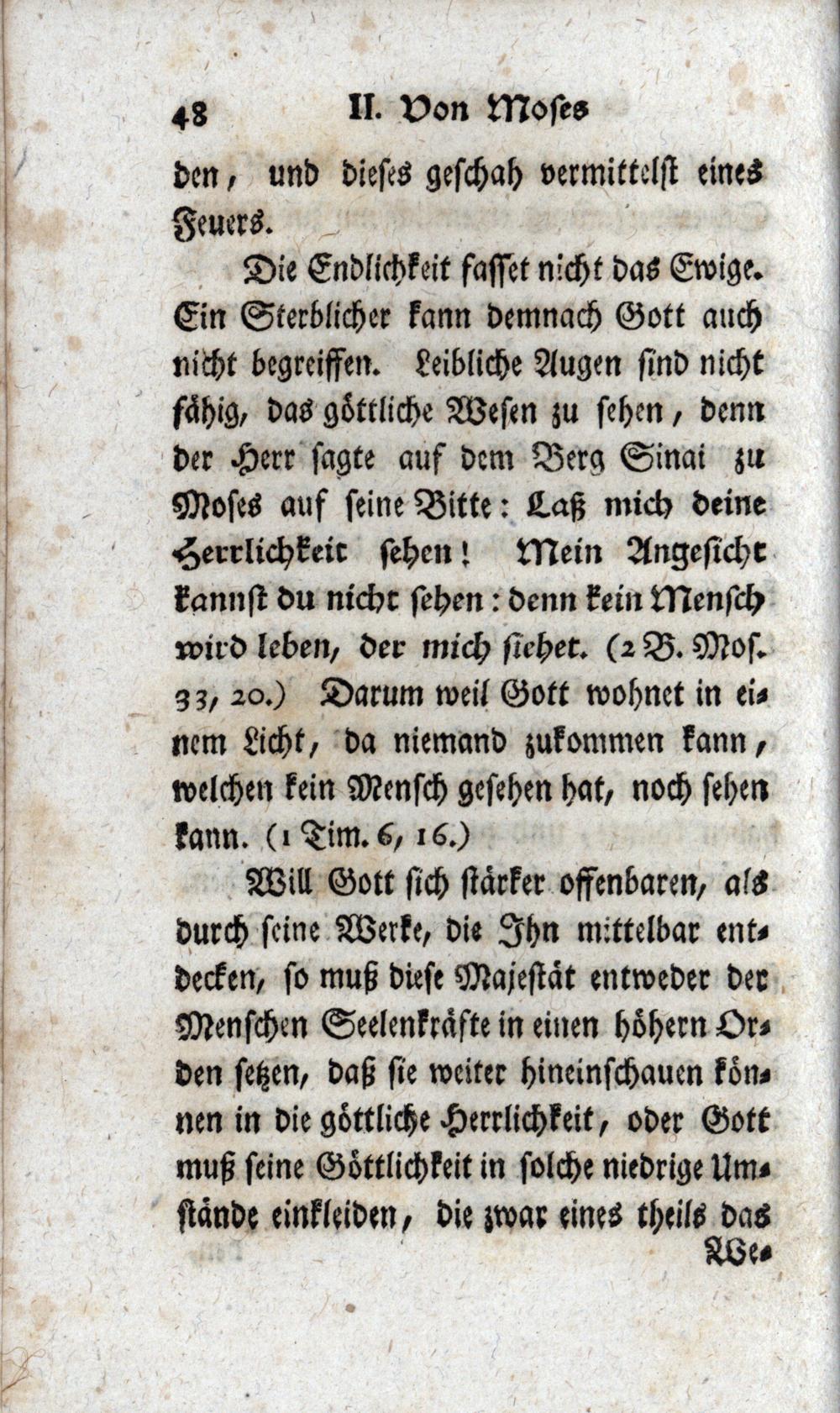 48 II. Von Moses

den, und dieses geschah vermittelst eines Feuers.

Die Endlichkeit fasset nicht das Ewige. Ein Sterblicher kann demnach Gott auch nicht begreiffen. Leibliche Augen sind nicht fähig, das göttliche Wesen zu sehen, denn der Herr sagte auf dem Berg Sinai zu Moses auf seine Bitte: Laß mich deine Herrlichkeit sehen! Mein Angesicht kannst du nicht sehen: denn kein Mensch wird leben, der mich siehet. (2 B. Mos. 33, 20.) Darum weil Gott wohnet in einem Licht, da niemand zukommen kann, welchen kein Mensch gesehen hat, noch sehen kann. (1 Tim. 6, 16.)

Will Gott sich stärker offenbaren, als durch seine Werke, die Ihn mittelbar entdecken, so muß diese Majestät entweder der Menschen Seelenkräfte in einen höhern Orden setzen, daß sie weiter hineinschauen können in die göttliche Herrlichkeit, oder Gott muß seine Göttlichkeit in solche niedrige Umstände einkleiden, die zwar eines theils das

We-